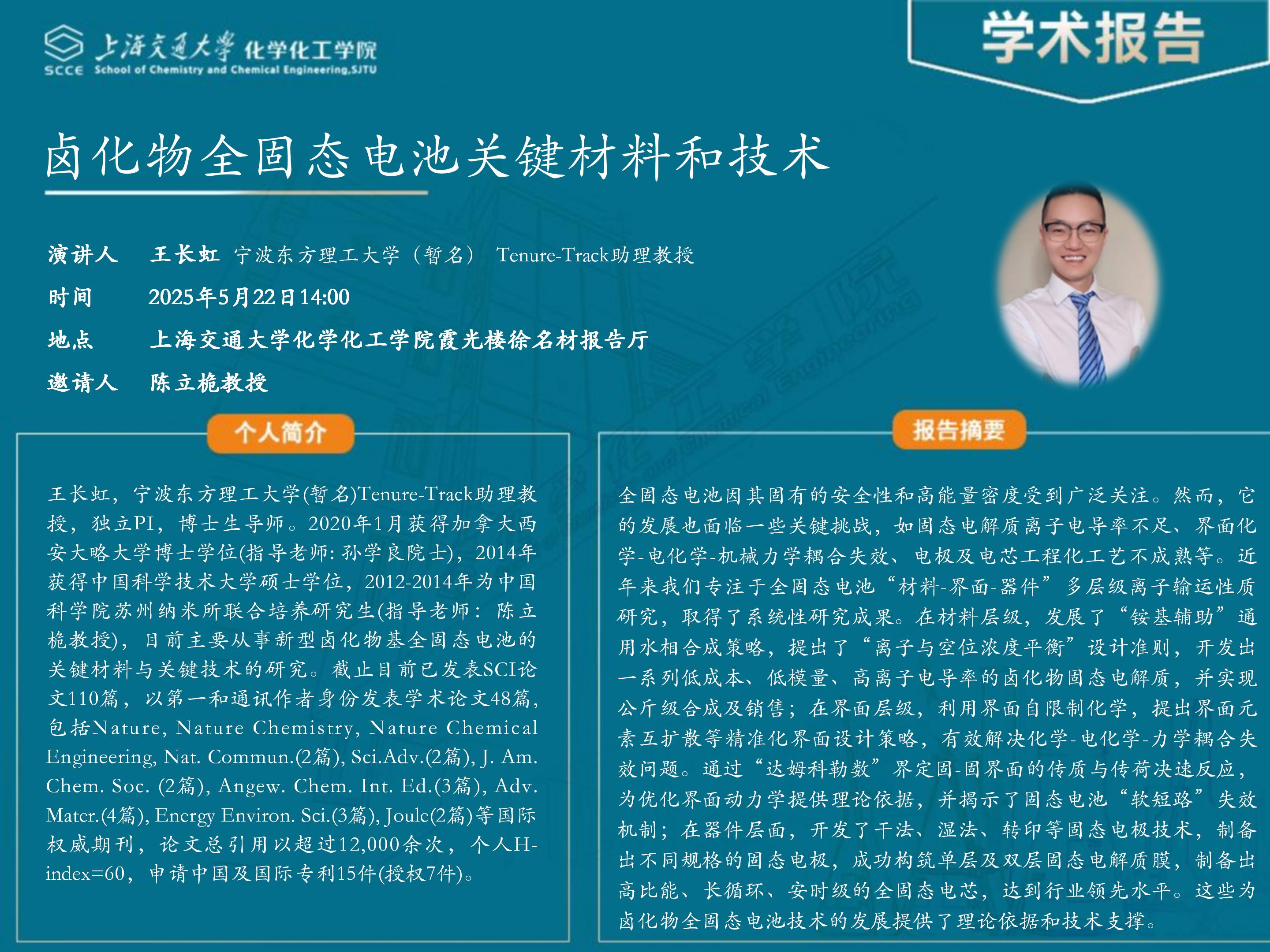 上海交通大学 化学化工学院
SCCE School of Chemistry and Chemical Engineering,SJTU

学术报告

卤化物全固态电池关键材料和技术

演讲人 王长虹 宁波东方理工大学（暂名） Tenure-Track助理教授
时间 2025年5月22日14:00
地点 上海交通大学化学化工学院霞光楼徐名材报告厅
邀请人 陈立桅教授

个人简介

王长虹，宁波东方理工大学(暂名)Tenure-Track助理教授，独立PI，博士生导师。2020年1月获得加拿大西安大略大学博士学位(指导老师:孙学良院士)，2014年获得中国科学技术大学硕士学位，2012-2014年为中国科学院苏州纳米所联合培养研究生(指导老师：陈立桅教授)，目前主要从事新型卤化物基全固态电池的关键材料与关键技术的研究。截止目前已发表SCI论文110篇，以第一和通讯作者身份发表学术论文48篇，包括Nature, Nature Chemistry, Nature Chemical Engineering, Nat. Commun.(2篇), Sci.Adv.(2篇), J. Am. Chem. Soc. (2篇), Angew. Chem. Int. Ed.(3篇), Adv. Mater.(4篇), Energy Environ. Sci.(3篇), Joule(2篇)等国际权威期刊，论文总引用以超过12,000余次，个人H-index=60，申请中国及国际专利15件(授权7件)。

报告摘要

全固态电池因其固有的安全性和高能量密度受到广泛关注。然而，它的发展也面临一些关键挑战，如固态电解质离子电导率不足、界面化学-电化学-机械力学耦合失效、电极及电芯工程化工艺不成熟等。近年来我们专注于全固态电池“材料-界面-器件”多层级离子输运性质研究，取得了系统性研究成果。在材料层级，发展了“铵基辅助”通用水相合成策略，提出了“离子与空位浓度平衡”设计准则，开发出一系列低成本、低模量、高离子电导率的卤化物固态电解质，并实现公斤级合成及销售；在界面层级，利用界面自限制化学，提出界面元素互扩散等精准化界面设计策略，有效解决化学-电化学-力学耦合失效问题。通过“达姆科勒数”界定固-固界面的传质与传荷决速反应，为优化界面动力学提供理论依据，并揭示了固态电池“软短路”失效机制；在器件层面，开发了干法、湿法、转印等固态电极技术，制备出不同规格的固态电极，成功构筑单层及双层固态电解质膜，制备出高比能、长循环、安时级的全固态电芯，达到行业领先水平。这些为卤化物全固态电池技术的发展提供了理论依据和技术支撑。